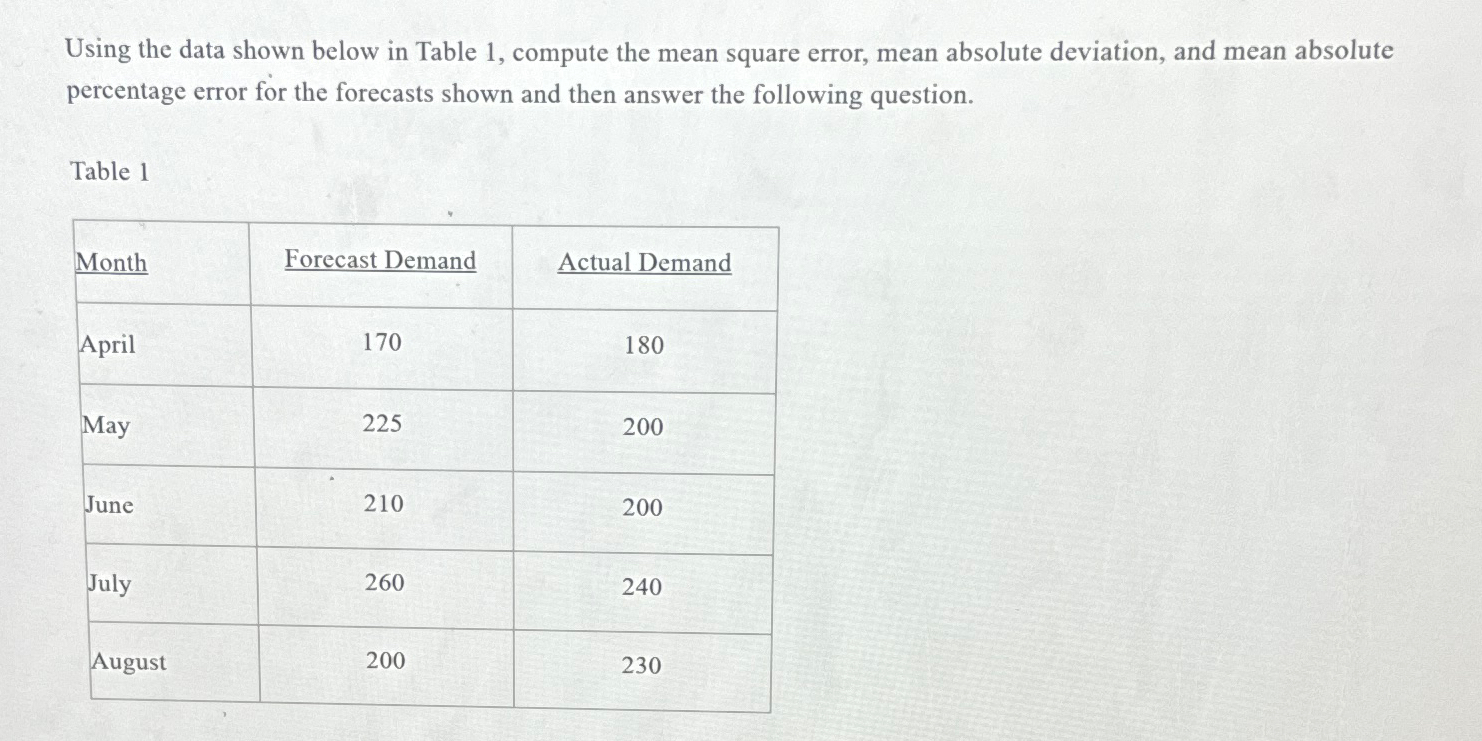 Using the data shown below in Table 1, compute the mean square error, mean absolute deviation, and mean absolute percentage error for the forecasts shown and then answer the following question.

Table 1

| Month | Forecast Demand | Actual Demand |
|---|---|---|
| April | 170 | 180 |
| May | 225 | 200 |
| June | 210 | 200 |
| July | 260 | 240 |
| August | 200 | 230 |